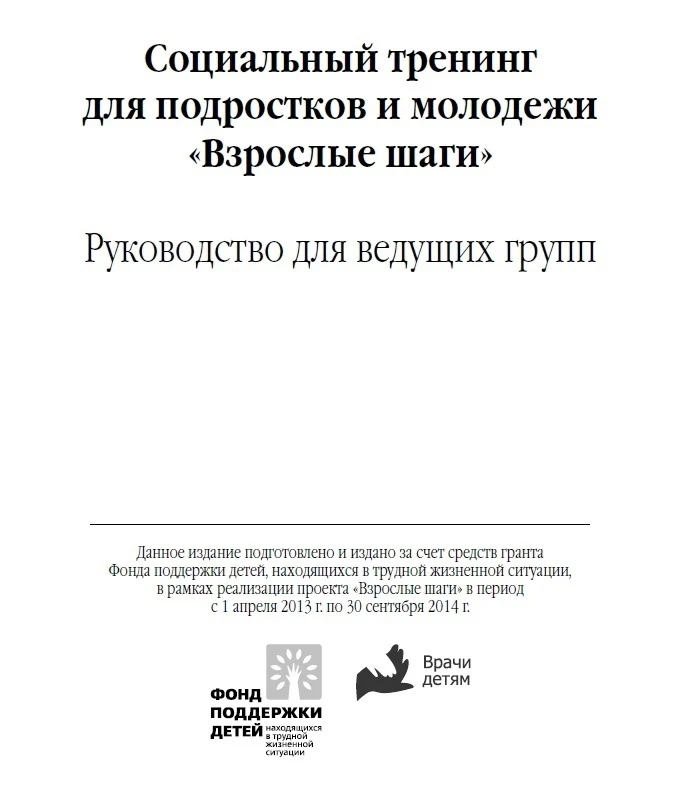 Социальный тренинг для подростков и молодежи «Взрослые шаги»

Руководство для ведущих групп

Данное издание подготовлено и издано за счет средств гранта Фонда поддержки детей, находящихся в трудной жизненной ситуации, в рамках реализации проекта «Взрослые шаги» в период с 1 апреля 2013 г. по 30 сентября 2014 г.

ФОНД ПОДДЕРЖКИ ДЕТЕЙ находящихся в трудной жизненной ситуации

Врачи детям